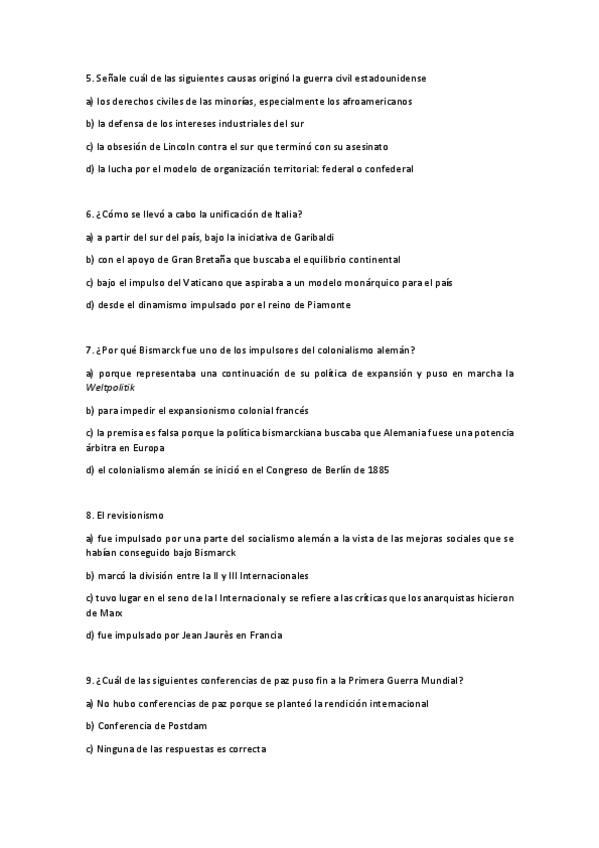 5. Señale cuál de las siguientes causas originó la guerra civil estadounidense

a) los derechos civiles de las minorías, especialmente los afroamericanos

b) la defensa de los intereses industriales del sur

c) la obsesión de Lincoln contra el sur que terminó con su asesinato

d) la lucha por el modelo de organización territorial: federal o confederal

6. ¿Cómo se llevó a cabo la unificación de Italia?

a) a partir del sur del país, bajo la iniciativa de Garibaldi

b) con el apoyo de Gran Bretaña que buscaba el equilibrio continental

c) bajo el impulso del Vaticano que aspiraba a un modelo monárquico para el país

d) desde el dinamismo impulsado por el reino de Piamonte

7. ¿Por qué Bismarck fue uno de los impulsores del colonialismo alemán?

a) porque representaba una continuación de su política de expansión y puso en marcha la Weltpolitik

b) para impedir el expansionismo colonial francés

c) la premisa es falsa porque la política bismarckiana buscaba que Alemania fuese una potencia árbitra en Europa

d) el colonialismo alemán se inició en el Congreso de Berlín de 1885

8. El revisionismo

a) fue impulsado por una parte del socialismo alemán a la vista de las mejoras sociales que se habían conseguido bajo Bismarck

b) marcó la división entre la II y III Internacionales

c) tuvo lugar en el seno de la I Internacional y se refiere a las críticas que los anarquistas hicieron de Marx

d) fue impulsado por Jean Jaurès en Francia

9. ¿Cuál de las siguientes conferencias de paz puso fin a la Primera Guerra Mundial?

a) No hubo conferencias de paz porque se planteó la rendición internacional

b) Conferencia de Postdam

c) Ninguna de las respuestas es correcta